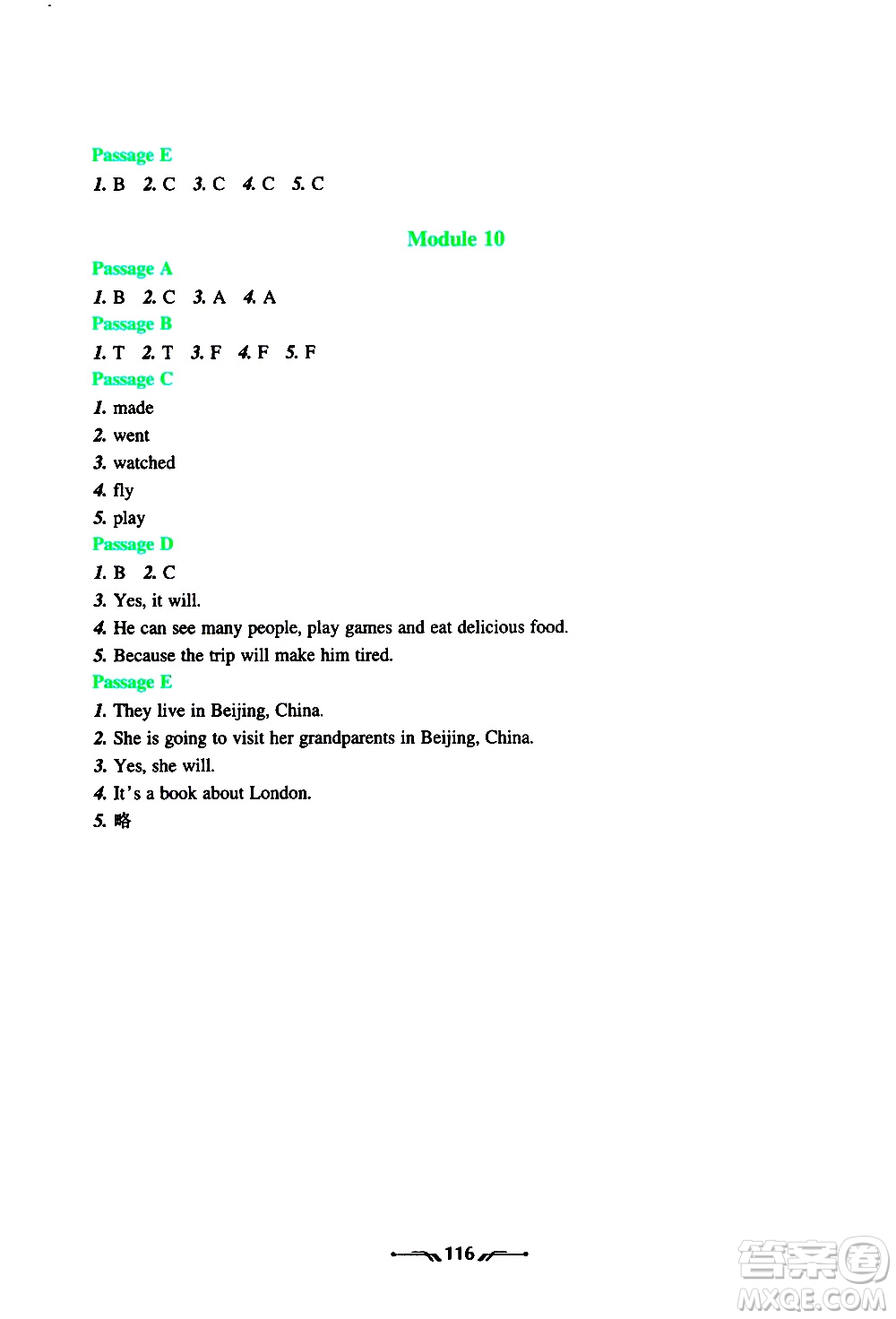 Passage E
1. B 2. C 3. C 4. C 5. C

Module 10

Passage A
1. B 2. C 3. A 4. A
Passage B
1. T 2. T 3. F 4. F 5. F
Passage C
1. made
2. went
3. watched
4. fly
5. play
Passage D
1. B 2. C
3. Yes, it will.
4. He can see many people, play games and eat delicious food.
5. Because the trip will make him tired.
Passage E
1. They live in Beijing, China.
2. She is going to visit her grandparents in Beijing, China.
3. Yes, she will.
4. It's a book about London.
5. 略

116

答案圈
MXQE.COM